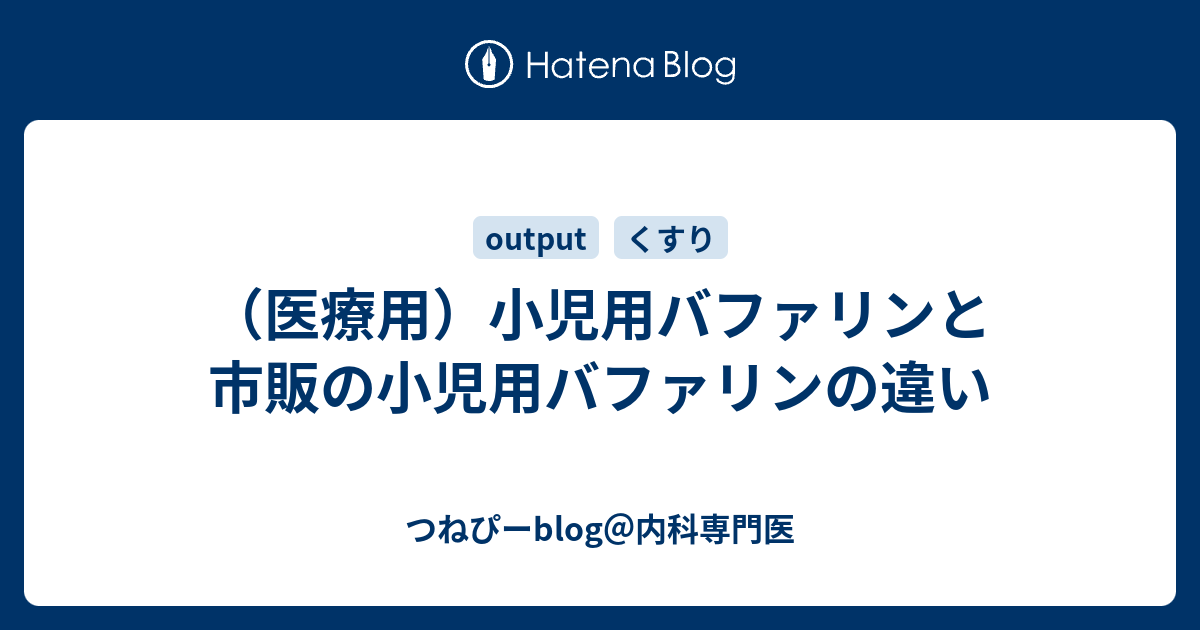 Hatena Blog

output　くすり

（医療用）小児用バファリンと市販の小児用バファリンの違い

つねぴーblog@内科専門医